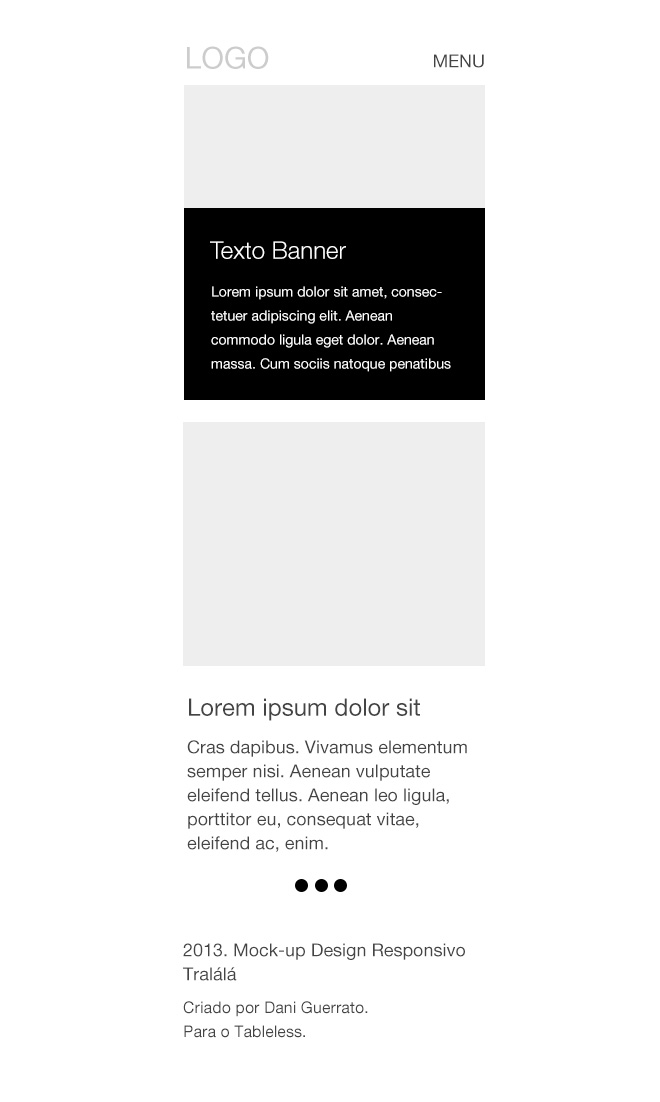 LOGO

MENU

Texto Banner

Lorem ipsum dolor sit amet, consectetuer adipiscing elit. Aenean commodo ligula eget dolor. Aenean massa. Cum sociis natoque penatibus

Lorem ipsum dolor sit

Cras dapibus. Vivamus elementum semper nisi. Aenean vulputate eleifend tellus. Aenean leo ligula, porttitor eu, consequat vitae, eleifend ac, enim.

2013. Mock-up Design Responsivo Tralálá

Criado por Dani Guerrato.
Para o Tableless.